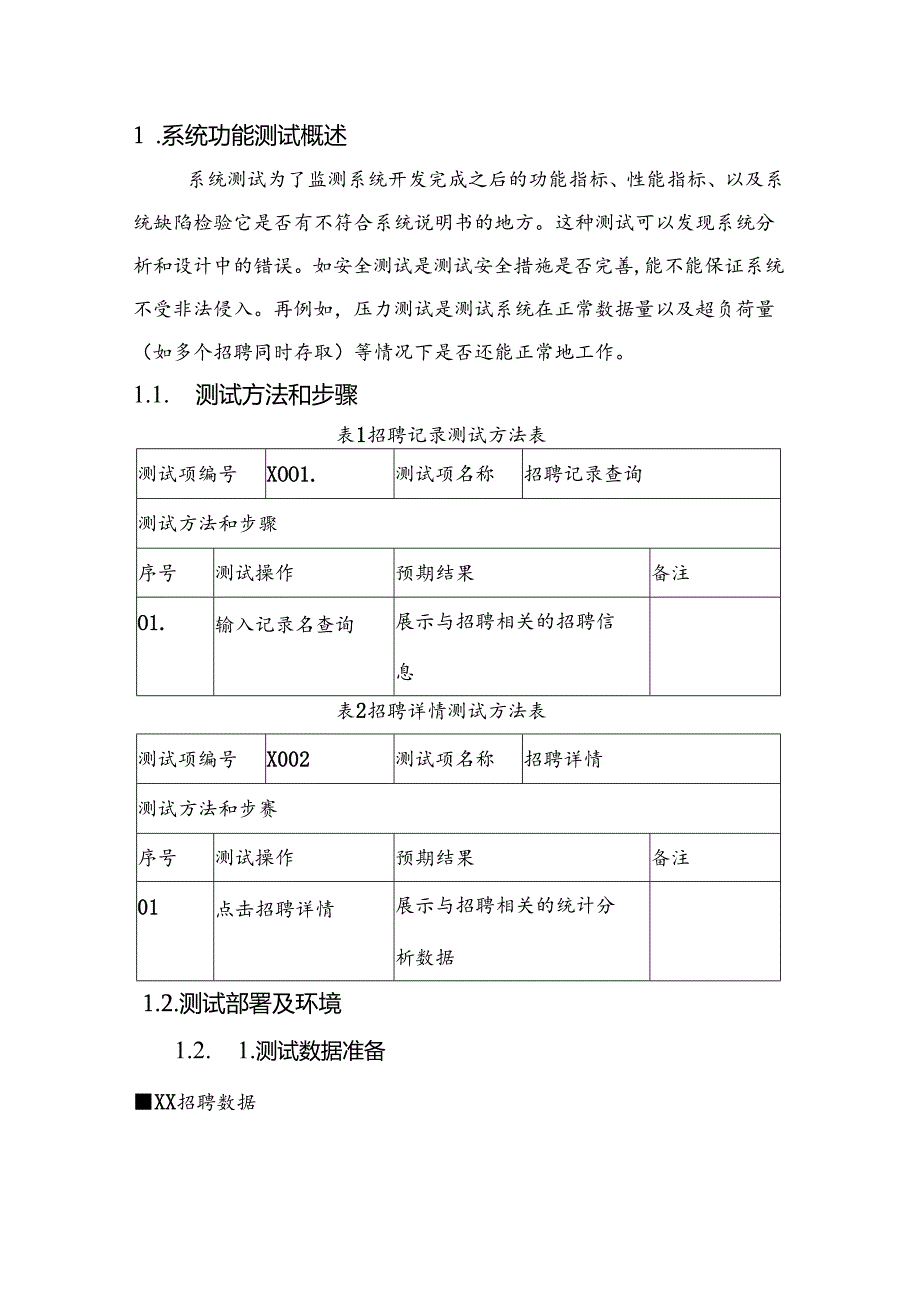 1 .系统功能测试概述

系统测试为了监测系统开发完成之后的功能指标、性能指标、以及系统缺陷检验它是否有不符合系统说明书的地方。这种测试可以发现系统分析和设计中的错误。如安全测试是测试安全措施是否完善,能不能保证系统不受非法侵入。再例如，压力测试是测试系统在正常数据量以及超负荷量（如多个招聘同时存取）等情况下是否还能正常地工作。

1.1. 测试方法和步骤

表1招聘记录测试方法表

| 测试项编号 | X001. | 测试项名称 | 招聘记录查询 |
|---|---|---|---|
| 测试方法和步骤 | | | |
| 序号 | 测试操作 | 预期结果 | 备注 |
| 01. | 输入记录名查询 | 展示与招聘相关的招聘信息 | |

表2招聘详情测试方法表

| 测试项编号 | X002 | 测试项名称 | 招聘详情 |
|---|---|---|---|
| 测试方法和步赛 | | | |
| 序号 | 测试操作 | 预期结果 | 备注 |
| 01 | 点击招聘详情 | 展示与招聘相关的统计分析数据 | |

1.2.测试部署及环境

1.2. 1.测试数据准备

■XX招聘数据